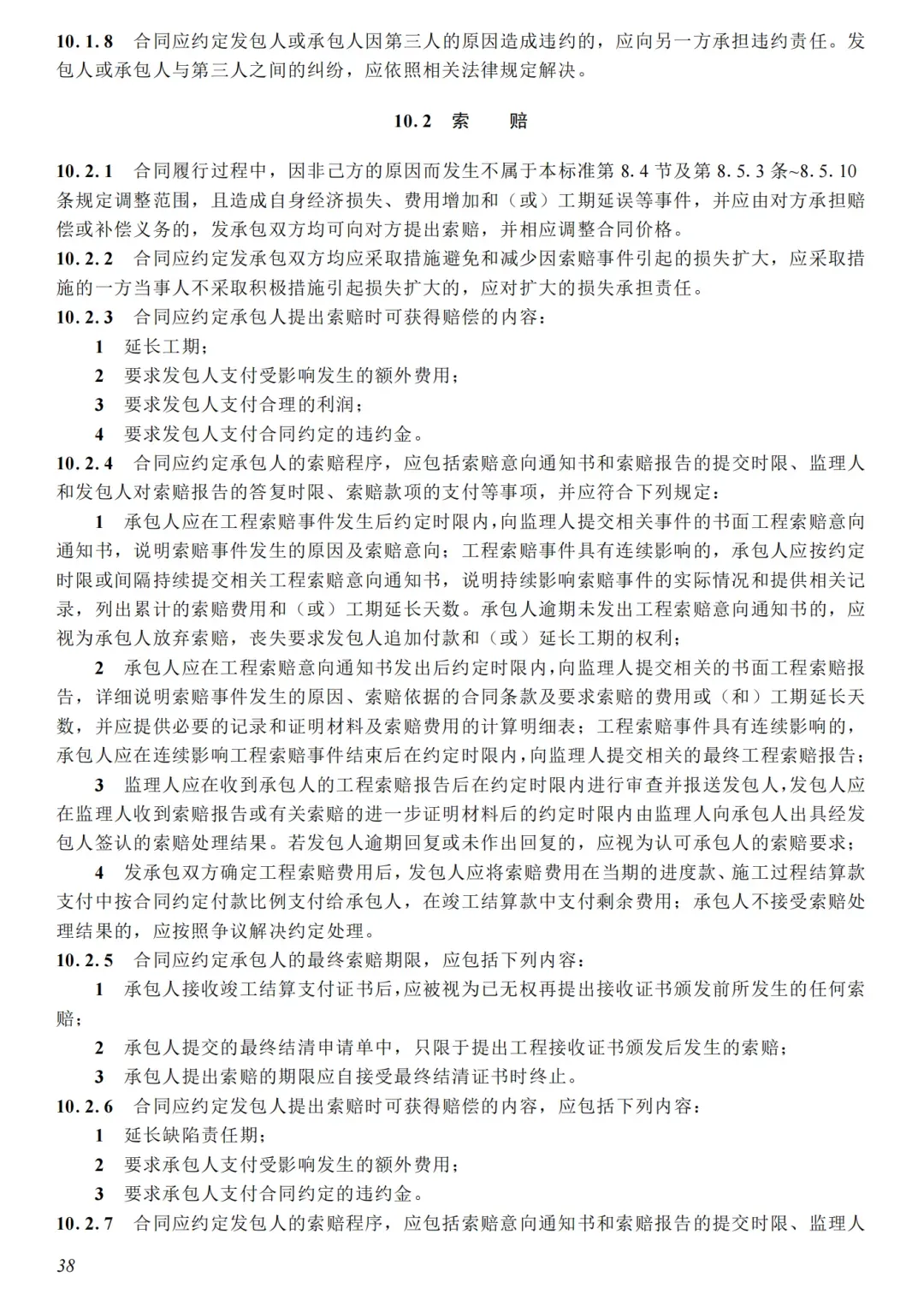 10.1.8 合同应约定发包人或承包人因第三人的原因造成违约的，应向另一方承担违约责任。发包人或承包人与第三人之间的纠纷，应依照相关法律规定解决。

10.2 索 赔

10.2.1 合同履行过程中，因非己方的原因而发生不属于本标准第 8.4 节及第 8.5.3 条~8.5.10 条规定调整范围，且造成自身经济损失、费用增加和（或）工期延误等事件，并应由对方承担赔偿或补偿义务的，发承包双方均可向对方提出索赔，并相应调整合同价格。

10.2.2 合同应约定发承包双方均应采取措施避免和减少因索赔事件引起的损失扩大，应采取措施的一方当事人不采取积极措施引起损失扩大的，应对扩大的损失承担责任。

10.2.3 合同应约定承包人提出索赔时可获得赔偿的内容：

1 延长工期；

2 要求发包人支付受影响发生的额外费用；

3 要求发包人支付合理的利润；

4 要求发包人支付合同约定的违约金。

10.2.4 合同应约定承包人的索赔程序，应包括索赔意向通知书和索赔报告的提交时限、监理人和发包人对索赔报告的答复时限、索赔款项的支付等事项，并应符合下列规定：

1 承包人应在工程索赔事件发生后约定时限内，向监理人提交相关事件的书面工程索赔意向通知书，说明索赔事件发生的原因及索赔意向；工程索赔事件具有连续影响的，承包人应按约定时限或间隔持续提交相关工程索赔意向通知书，说明持续影响索赔事件的实际情况和提供相关记录，列出累计的索赔费用和（或）工期延长天数。承包人逾期未发出工程索赔意向通知书的，应视为承包人放弃索赔，丧失要求发包人追加付款和（或）延长工期的权利；

2 承包人应在工程索赔意向通知书发出后约定时限内，向监理人提交相关的书面工程索赔报告，详细说明索赔事件发生的原因、索赔依据的合同条款及要求索赔的费用或（和）工期延长天数，并应提供必要的记录和证明材料及索赔费用的计算明细表；工程索赔事件具有连续影响的，承包人应在连续影响工程索赔事件结束后在约定时限内，向监理人提交相关的最终工程索赔报告；

3 监理人应在收到承包人的工程索赔报告后在约定时限内进行审查并报送发包人，发包人应在监理人收到索赔报告或有关索赔的进一步证明材料后的约定时限内由监理人向承包人出具经发包人签认的索赔处理结果。若发包人逾期回复或未作出回复的，应视为认可承包人的索赔要求；

4 发承包双方确定工程索赔费用后，发包人应将索赔费用在当期的进度款、施工过程结算款支付中按合同约定付款比例支付给承包人，在竣工结算款中支付剩余费用；承包人不接受索赔处理结果的，应按照争议解决约定处理。

10.2.5 合同应约定承包人的最终索赔期限，应包括下列内容：

1 承包人接收竣工结算支付证书后，应被视为已无权再提出接收证书颁发前所发生的任何索赔；

2 承包人提交的最终结清申请单中，只限于提出工程接收证书颁发后发生的索赔；

3 承包人提出索赔的期限应自接受最终结清证书时终止。

10.2.6 合同应约定发包人提出索赔时可获得赔偿的内容，应包括下列内容：

1 延长缺陷责任期；

2 要求承包人支付受影响发生的额外费用；

3 要求承包人支付合同约定的违约金。

10.2.7 合同应约定发包人的索赔程序，应包括索赔意向通知书和索赔报告的提交时限、监理人

38